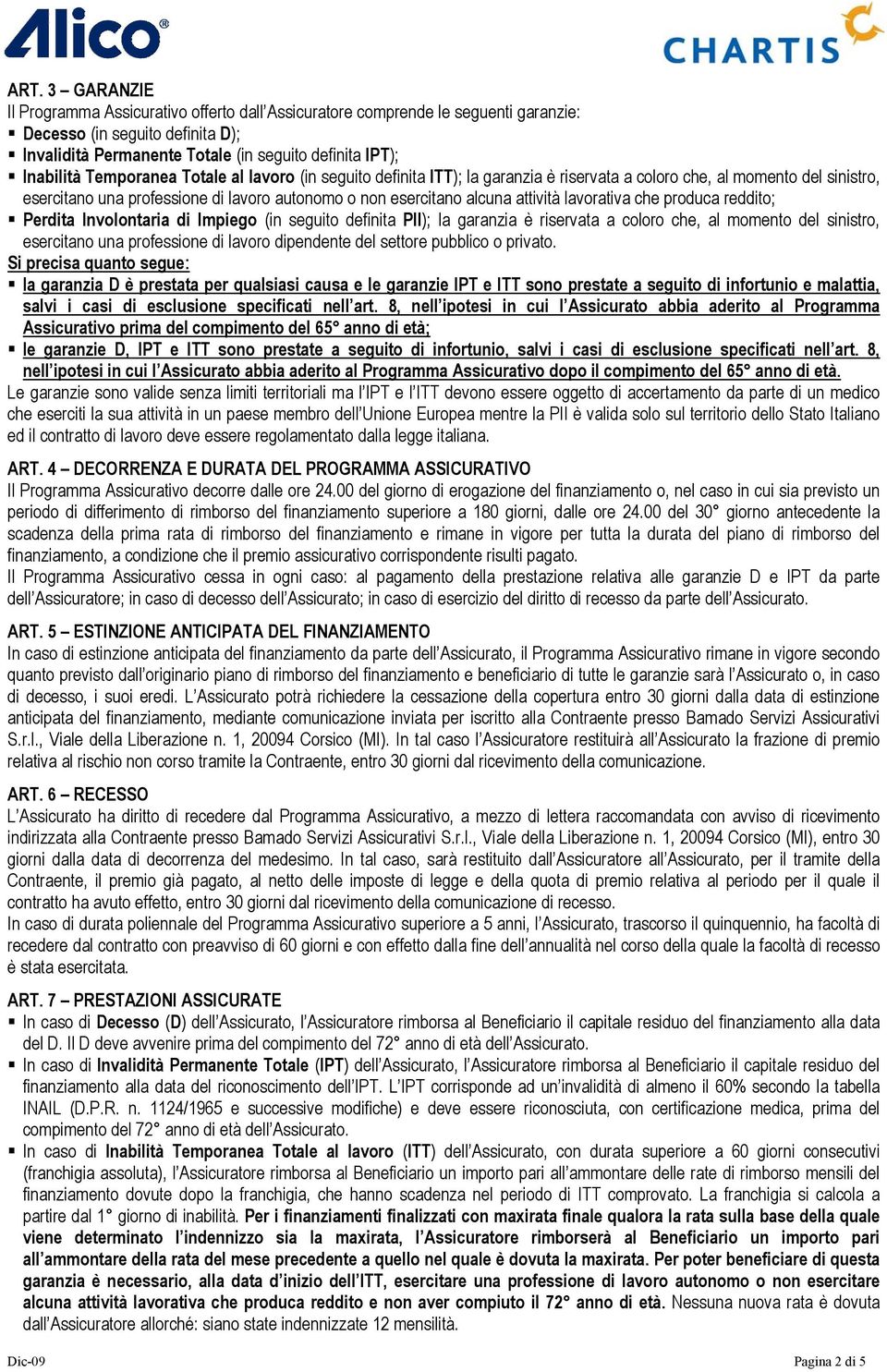 Alico®

CHARTIS

ART. 3 – GARANZIE
Il Programma Assicurativo offerto dall'Assicuratore comprende le seguenti garanzie:
▪ Decesso (in seguito definita D);
▪ Invalidità Permanente Totale (in seguito definita IPT);
▪ Inabilità Temporanea Totale al lavoro (in seguito definita ITT); la garanzia è riservata a coloro che, al momento del sinistro, esercitano una professione di lavoro autonomo o non esercitano alcuna attività lavorativa che produca reddito;
▪ Perdita Involontaria di Impiego (in seguito definita PII); la garanzia è riservata a coloro che, al momento del sinistro, esercitano una professione di lavoro dipendente del settore pubblico o privato.
Si precisa quanto segue:
▪ la garanzia D è prestata per qualsiasi causa e le garanzie IPT e ITT sono prestate a seguito di infortunio e malattia, salvi i casi di esclusione specificati nell'art. 8, nell'ipotesi in cui l'Assicurato abbia aderito al Programma Assicurativo prima del compimento del 65° anno di età;
▪ le garanzie D, IPT e ITT sono prestate a seguito di infortunio, salvi i casi di esclusione specificati nell'art. 8, nell'ipotesi in cui l'Assicurato abbia aderito al Programma Assicurativo dopo il compimento del 65° anno di età.
Le garanzie sono valide senza limiti territoriali ma l'IPT e l'ITT devono essere oggetto di accertamento da parte di un medico che eserciti la sua attività in un paese membro dell'Unione Europea mentre la PII è valida solo sul territorio dello Stato Italiano ed il contratto di lavoro deve essere regolamentato dalla legge italiana.

ART. 4 – DECORRENZA E DURATA DEL PROGRAMMA ASSICURATIVO
Il Programma Assicurativo decorre dalle ore 24.00 del giorno di erogazione del finanziamento o, nel caso in cui sia previsto un periodo di differimento di rimborso del finanziamento superiore a 180 giorni, dalle ore 24.00 del 30° giorno antecedente la scadenza della prima rata di rimborso del finanziamento e rimane in vigore per tutta la durata del piano di rimborso del finanziamento, a condizione che il premio assicurativo corrispondente risulti pagato.
Il Programma Assicurativo cessa in ogni caso: al pagamento della prestazione relativa alle garanzie D e IPT da parte dell'Assicuratore; in caso di decesso dell'Assicurato; in caso di esercizio del diritto di recesso da parte dell'Assicurato.

ART. 5 – ESTINZIONE ANTICIPATA DEL FINANZIAMENTO
In caso di estinzione anticipata del finanziamento da parte dell'Assicurato, il Programma Assicurativo rimane in vigore secondo quanto previsto dall'originario piano di rimborso del finanziamento e beneficiario di tutte le garanzie sarà l'Assicurato o, in caso di decesso, i suoi eredi. L'Assicurato potrà richiedere la cessazione della copertura entro 30 giorni dalla data di estinzione anticipata del finanziamento, mediante comunicazione inviata per iscritto alla Contraente presso Bamado Servizi Assicurativi S.r.l., Viale della Liberazione n. 1, 20094 Corsico (MI). In tal caso l'Assicuratore restituirà all'Assicurato la frazione di premio relativa al rischio non corso tramite la Contraente, entro 30 giorni dal ricevimento della comunicazione.

ART. 6 – RECESSO
L'Assicurato ha diritto di recedere dal Programma Assicurativo, a mezzo di lettera raccomandata con avviso di ricevimento indirizzata alla Contraente presso Bamado Servizi Assicurativi S.r.l., Viale della Liberazione n. 1, 20094 Corsico (MI), entro 30 giorni dalla data di decorrenza del medesimo. In tal caso, sarà restituito dall'Assicuratore all'Assicurato, per il tramite della Contraente, il premio già pagato, al netto delle imposte di legge e della quota di premio relativa al periodo per il quale il contratto ha avuto effetto, entro 30 giorni dal ricevimento della comunicazione di recesso.
In caso di durata poliennale del Programma Assicurativo superiore a 5 anni, l'Assicurato, trascorso il quinquennio, ha facoltà di recedere dal contratto con preavviso di 60 giorni e con effetto dalla fine dell'annualità nel corso della quale la facoltà di recesso è stata esercitata.

ART. 7 – PRESTAZIONI ASSICURATE
▪ In caso di Decesso (D) dell'Assicurato, l'Assicuratore rimborsa al Beneficiario il capitale residuo del finanziamento alla data del D. Il D deve avvenire prima del compimento del 72° anno di età dell'Assicurato.
▪ In caso di Invalidità Permanente Totale (IPT) dell'Assicurato, l'Assicuratore rimborsa al Beneficiario il capitale residuo del finanziamento alla data del riconoscimento dell'IPT. L'IPT corrisponde ad un'invalidità di almeno il 60% secondo la tabella INAIL (D.P.R. n. 1124/1965 e successive modifiche) e deve essere riconosciuta, con certificazione medica, prima del compimento del 72° anno di età dell'Assicurato.
▪ In caso di Inabilità Temporanea Totale al lavoro (ITT) dell'Assicurato, con durata superiore a 60 giorni consecutivi (franchigia assoluta), l'Assicuratore rimborsa al Beneficiario un importo pari all'ammontare delle rate di rimborso mensili del finanziamento dovute dopo la franchigia, che hanno scadenza nel periodo di ITT comprovato. La franchigia si calcola a partire dal 1° giorno di inabilità. Per i finanziamenti finalizzati con maxirata finale qualora la rata sulla base della quale viene determinato l'indennizzo sia la maxirata, l'Assicuratore rimborserà al Beneficiario un importo pari all'ammontare della rata del mese precedente a quello nel quale è dovuta la maxirata. Per poter beneficiare di questa garanzia è necessario, alla data d'inizio dell'ITT, esercitare una professione di lavoro autonomo o non esercitare alcuna attività lavorativa che produca reddito e non aver compiuto il 72° anno di età. Nessuna nuova rata è dovuta dall'Assicuratore allorché: siano state indennizzate 12 mensilità.

Dic-09

Pagina 2 di 5